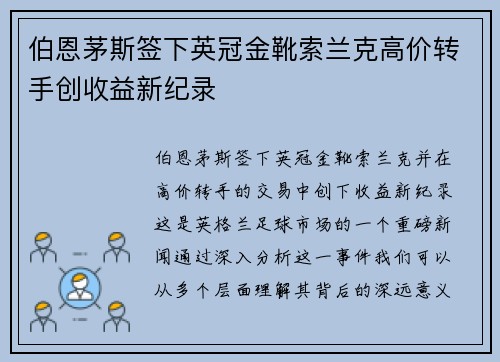 伯恩茅斯签下英冠金靴索兰克高价转手创收益新纪录

伯恩茅斯签下英冠金靴索兰克并在高价转手的交易中创下收益新纪录这是英格兰足球市场的一个重磅新闻通过深入分析这一事件我们可以从多个层面理解其背后的深远意义